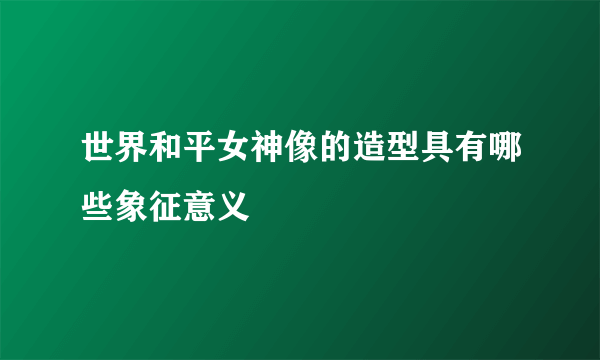 世界和平女神像的造型具有哪些象征意义